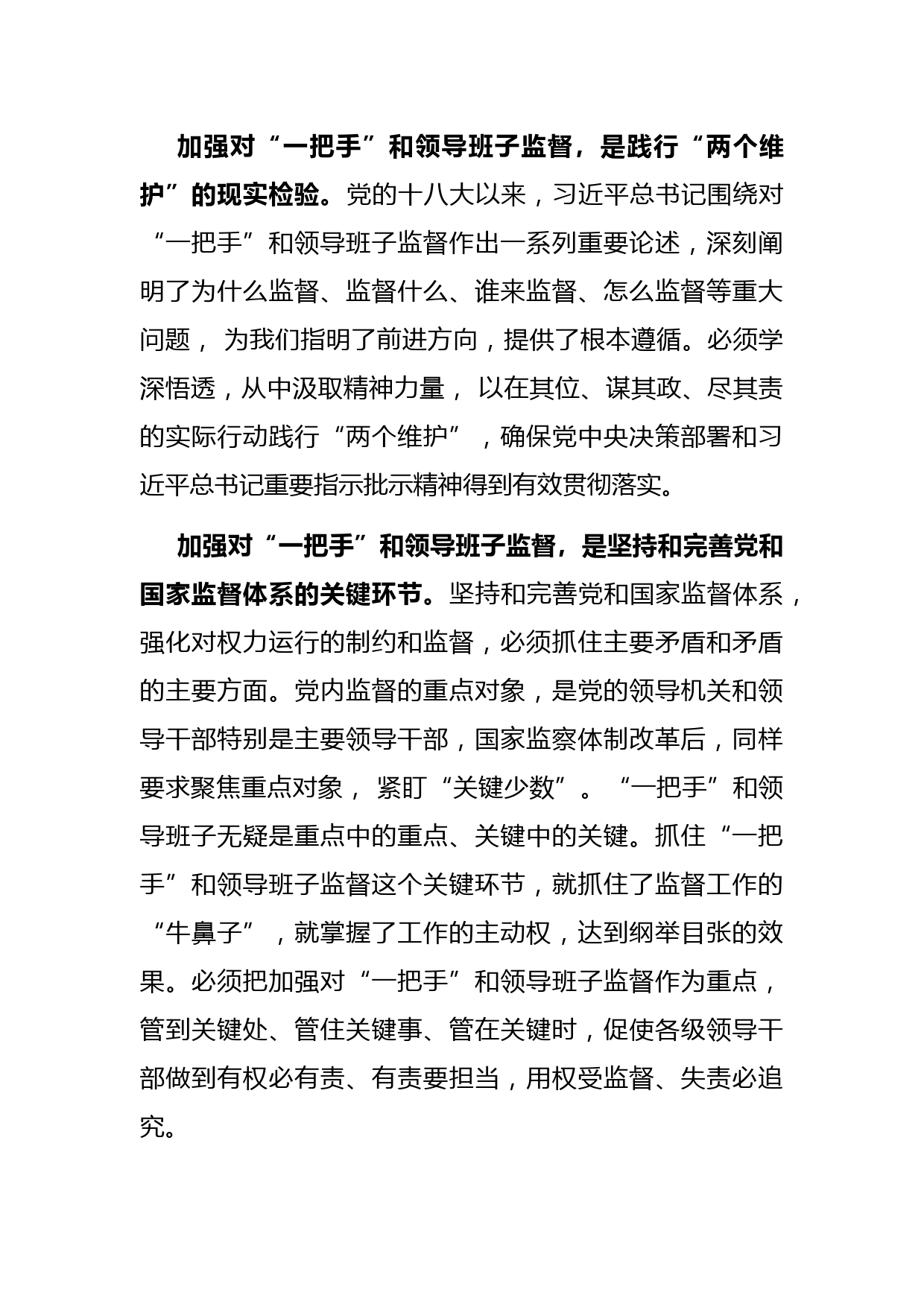 加强对“一把手”和领导班子监督，是践行“两个维护”的现实检验。党的十八大以来，习近平总书记围绕对“一把手”和领导班子监督作出一系列重要论述，深刻阐明了为什么监督、监督什么、谁来监督、怎么监督等重大问题，为我们指明了前进方向，提供了根本遵循。必须学深悟透，从中汲取精神力量，以在其位、谋其政、尽其责的实际行动践行“两个维护”，确保党中央决策部署和习近平总书记重要指示批示精神得到有效贯彻落实。

加强对“一把手”和领导班子监督，是坚持和完善党和国家监督体系的关键环节。坚持和完善党和国家监督体系，强化对权力运行的制约和监督，必须抓住主要矛盾和矛盾的主要方面。党内监督的重点对象，是党的领导机关和领导干部特别是主要领导干部，国家监察体制改革后，同样要求聚焦重点对象，紧盯“关键少数”。“一把手”和领导班子无疑是重点中的重点、关键中的关键。抓住“一把手”和领导班子监督这个关键环节，就抓住了监督工作的“牛鼻子”，就掌握了工作的主动权，达到纲举目张的效果。必须把加强对“一把手”和领导班子监督作为重点，管到关键处、管住关键事、管在关键时，促使各级领导干部做到有权必有责、有责要担当，用权受监督、失责必追究。